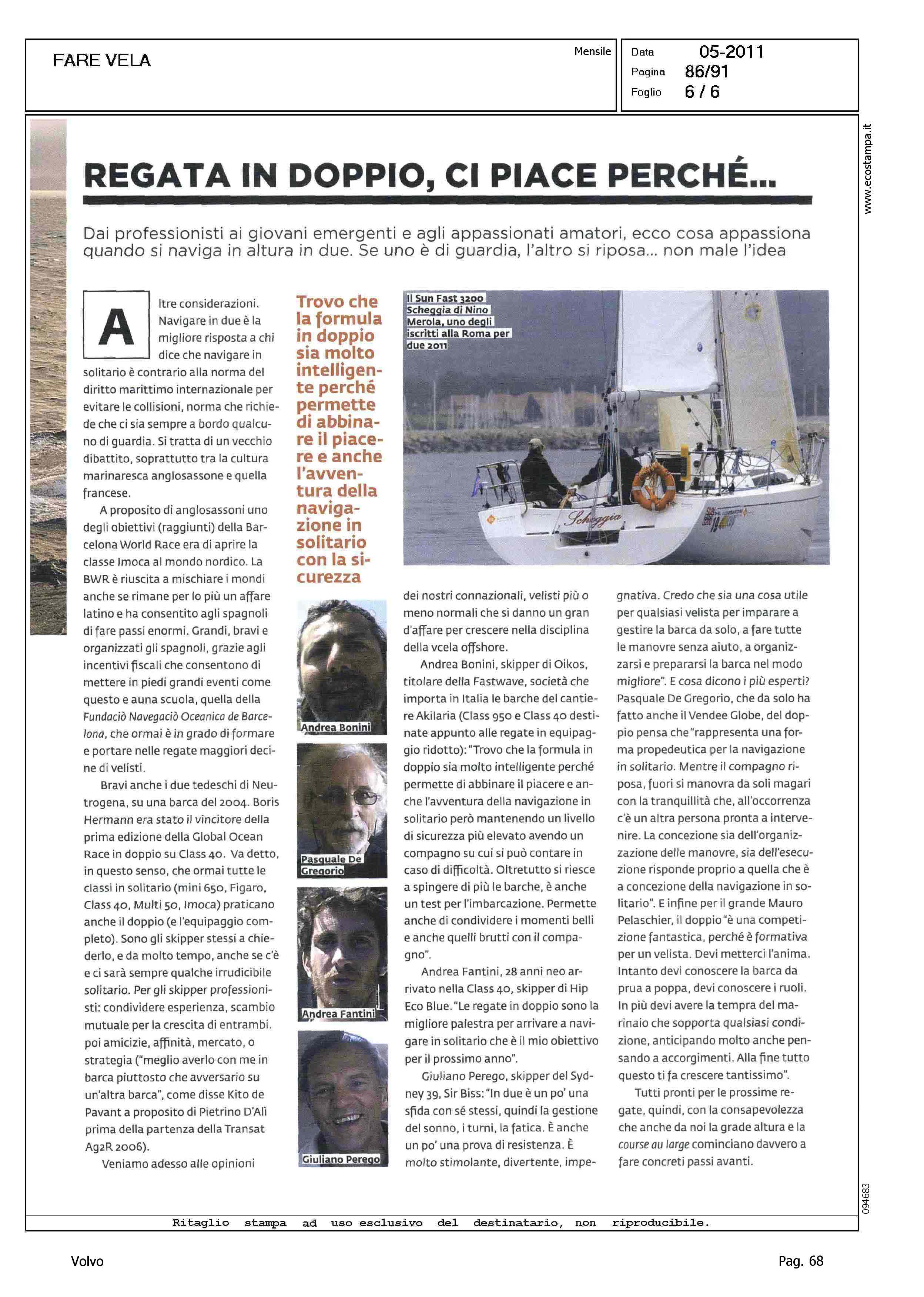 FARE VELA

Mensile

Data 05-2011
Pagina 86/91
Foglio 6 / 6

www.ecostampa.it

REGATA IN DOPPIO, CI PIACE PERCHÉ...

Dai professionisti ai giovani emergenti e agli appassionati amatori, ecco cosa appassiona quando si naviga in altura in due. Se uno è di guardia, l'altro si riposa... non male l'idea

Altre considerazioni. Navigare in due è la migliore risposta a chi dice che navigare in solitario è contrario alla norma del diritto marittimo internazionale per evitare le collisioni, norma che richiede che ci sia sempre a bordo qualcuno di guardia. Si tratta di un vecchio dibattito, soprattutto tra la cultura marinaresca anglosassone e quella francese.

A proposito di anglosassoni uno degli obiettivi (raggiunti) della Barcelona World Race era di aprire la classe Imoca al mondo nordico. La BWR è riuscita a mischiare i mondi anche se rimane per lo più un affare latino e ha consentito agli spagnoli di fare passi enormi. Grandi, bravi e organizzati gli spagnoli, grazie agli incentivi fiscali che consentono di mettere in piedi grandi eventi come questo e auna scuola, quella della Fundaciò Navegaciò Oceanica de Barcelona, che ormai è in grado di formare e portare nelle regate maggiori decine di velisti.

Bravi anche i due tedeschi di Neutrogena, su una barca del 2004. Boris Hermann era stato il vincitore della prima edizione della Global Ocean Race in doppio su Class 40. Va detto, in questo senso, che ormai tutte le classi in solitario (mini 650, Figaro, Class 40, Multi 50, Imoca) praticano anche il doppio (e l'equipaggio completo). Sono gli skipper stessi a chiederlo, e da molto tempo, anche se c'è e ci sarà sempre qualche irrudicibile solitario. Per gli skipper professionisti: condividere esperienza, scambio mutuale per la crescita di entrambi. poi amicizie, affinità, mercato, o strategia ("meglio averlo con me in barca piuttosto che avversario su un'altra barca", come disse Kito de Pavant a proposito di Pietrino D'Alì prima della partenza della Transat Ag2R 2006).

Veniamo adesso alle opinioni

Trovo che la formula in doppio sia molto intelligente perché permette di abbinare il piacere e anche l'avventura della navigazione in solitario con la sicurezza

Andrea Bonini

Pasquale De Gregorio

Andrea Fantini

Giuliano Perego

Il Sun Fast 3200 Scheggia di Nino Merola, uno degli iscritti alla Roma per due 2011

Scheggia

dei nostri connazionali, velisti più o meno normali che si danno un gran d'affare per crescere nella disciplina della vcela offshore.

Andrea Bonini, skipper di Oikos, titolare della Fastwave, società che importa in Italia le barche del cantiere Akilaria (Class 950 e Class 40 destinate appunto alle regate in equipaggio ridotto): "Trovo che la formula in doppio sia molto intelligente perché permette di abbinare il piacere e anche l'avventura della navigazione in solitario però mantenendo un livello di sicurezza più elevato avendo un compagno su cui si può contare in caso di difficoltà. Oltretutto si riesce a spingere di più le barche, è anche un test per l'imbarcazione. Permette anche di condividere i momenti belli e anche quelli brutti con il compagno".

Andrea Fantini, 28 anni neo arrivato nella Class 40, skipper di Hip Eco Blue. "Le regate in doppio sono la migliore palestra per arrivare a navigare in solitario che è il mio obiettivo per il prossimo anno".

Giuliano Perego, skipper del Sydney 39, Sir Biss: "In due è un po' una sfida con sé stessi, quindi la gestione del sonno, i turni, la fatica. È anche un po' una prova di resistenza. È molto stimolante, divertente, impegnativa. Credo che sia una cosa utile per qualsiasi velista per imparare a gestire la barca da solo, a fare tutte le manovre senza aiuto, a organizzarsi e prepararsi la barca nel modo migliore". E cosa dicono i più esperti? Pasquale De Gregorio, che da solo ha fatto anche il Vendee Globe, del doppio pensa che "rappresenta una forma propedeutica per la navigazione in solitario. Mentre il compagno riposa, fuori si manovra da soli magari con la tranquillità che, all'occorrenza c'è un altra persona pronta a intervenire. La concezione sia dell'organizzazione delle manovre, sia dell'esecuzione risponde proprio a quella che è a concezione della navigazione in solitario". E infine per il grande Mauro Pelaschier, il doppio "è una competizione fantastica, perché è formativa per un velista. Devi metterci l'anima. Intanto devi conoscere la barca da prua a poppa, devi conoscere i ruoli. In più devi avere la tempra del marinaio che sopporta qualsiasi condizione, anticipando molto anche pensando a accorgimenti. Alla fine tutto questo ti fa crescere tantissimo".

Tutti pronti per le prossime regate, quindi, con la consapevolezza che anche da noi la grade altura e la course au large cominciano davvero a fare concreti passi avanti.

094683

Ritaglio stampa ad uso esclusivo del destinatario, non riproducibile.

Volvo

Pag. 68